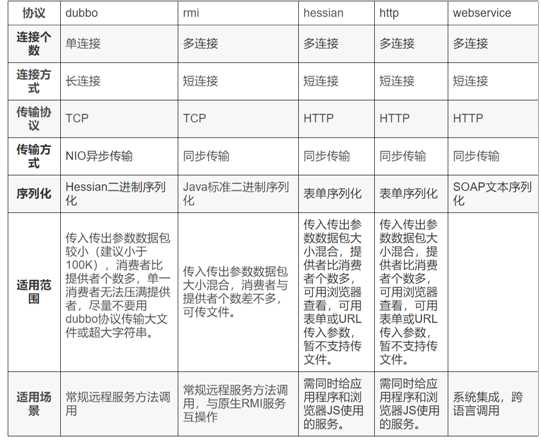 | 协议 | dubbo | rmi | hessian | http | webservice |
|---|---|---|---|---|---|
| 连接个数 | 单连接 | 多连接 | 多连接 | 多连接 | 多连接 |
| 连接方式 | 长连接 | 短连接 | 短连接 | 短连接 | 短连接 |
| 传输协议 | TCP | TCP | HTTP | HTTP | HTTP |
| 传输方式 | NIO异步传输 | 同步传输 | 同步传输 | 同步传输 | 同步传输 |
| 序列化 | Hessian二进制序列化 | Java标准二进制序列化 | 表单序列化 | 表单序列化 | SOAP文本序列化 |
| 适用范围 | 传入传出参数数据包较小（建议小于100K），消费者比提供者个数多，单一消费者无法压满提供者，尽量不要用dubbo协议传输大文件或超大字符串。 | 传入传出参数数据包大小混合，消费者与提供者个数差不多，可传文件。 | 传入传出参数数据包大小混合，提供者比消费者个数多，可用浏览器查看，可用表单或URL传入参数，暂不支持传文件。 | 传入传出参数数据包大小混合，提供者比消费者个数多，可用浏览器查看，可用表单或URL传入参数，暂不支持传文件。 | |
| 适用场景 | 常规远程服务方法调用 | 常规远程服务方法调用，与原生RMI服务互操作 | 需同时给应用程序和浏览器JS使用的服务。 | 需同时给应用程序和浏览器JS使用的服务。 | 系统集成，跨语言调用 |